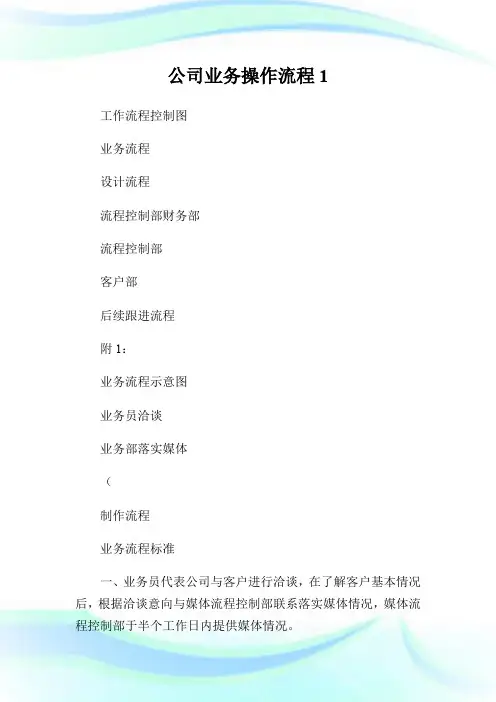 公司业务操作流程 1

工作流程控制图

业务流程

设计流程

流程控制部财务部

流程控制部

客户部

后续跟进流程

附 1：

业务流程示意图

业务员洽谈

业务部落实媒体

（

制作流程

业务流程标准

一、业务员代表公司与客户进行洽谈，在了解客户基本情况后，根据洽谈意向与媒体流程控制部联系落实媒体情况，媒体流程控制部于半个工作日内提供媒体情况。